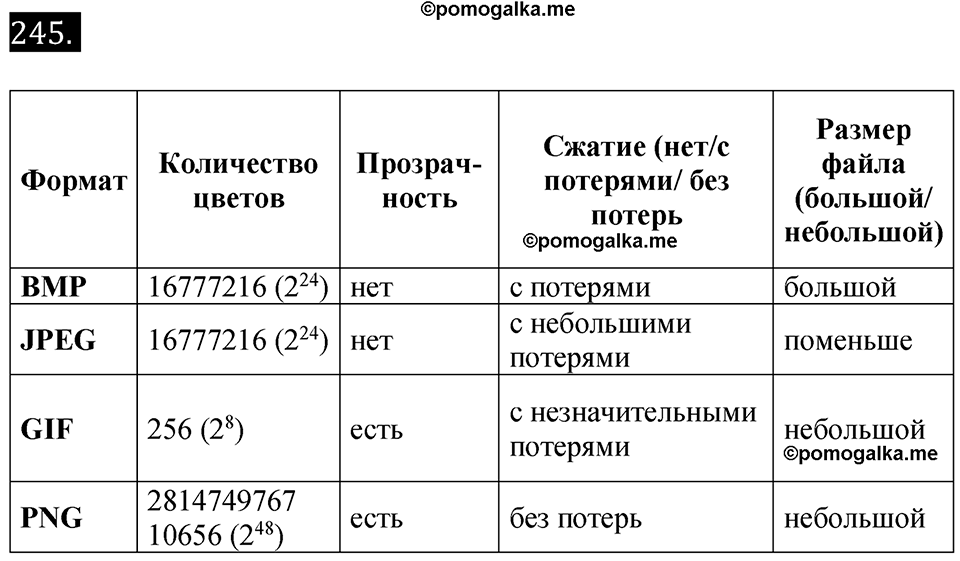 ©pomogalka.me

245.

| Формат | Количество цветов | Прозрачность | Сжатие (нет/с потерями/ без потерь ©pomogalka.me | Размер файла (большой/ небольшой) |
|---|---|---|---|---|
| BMP | 16777216 ($2^{24}$) | нет | с потерями | большой |
| JPEG | 16777216 ($2^{24}$) | нет | с небольшими потерями | поменьше |
| GIF | 256 ($2^{8}$) | есть | с незначительными потерями | небольшой ©pomogalka.me |
| PNG | 2814749767 10656 ($2^{48}$) | есть | без потерь | небольшой |